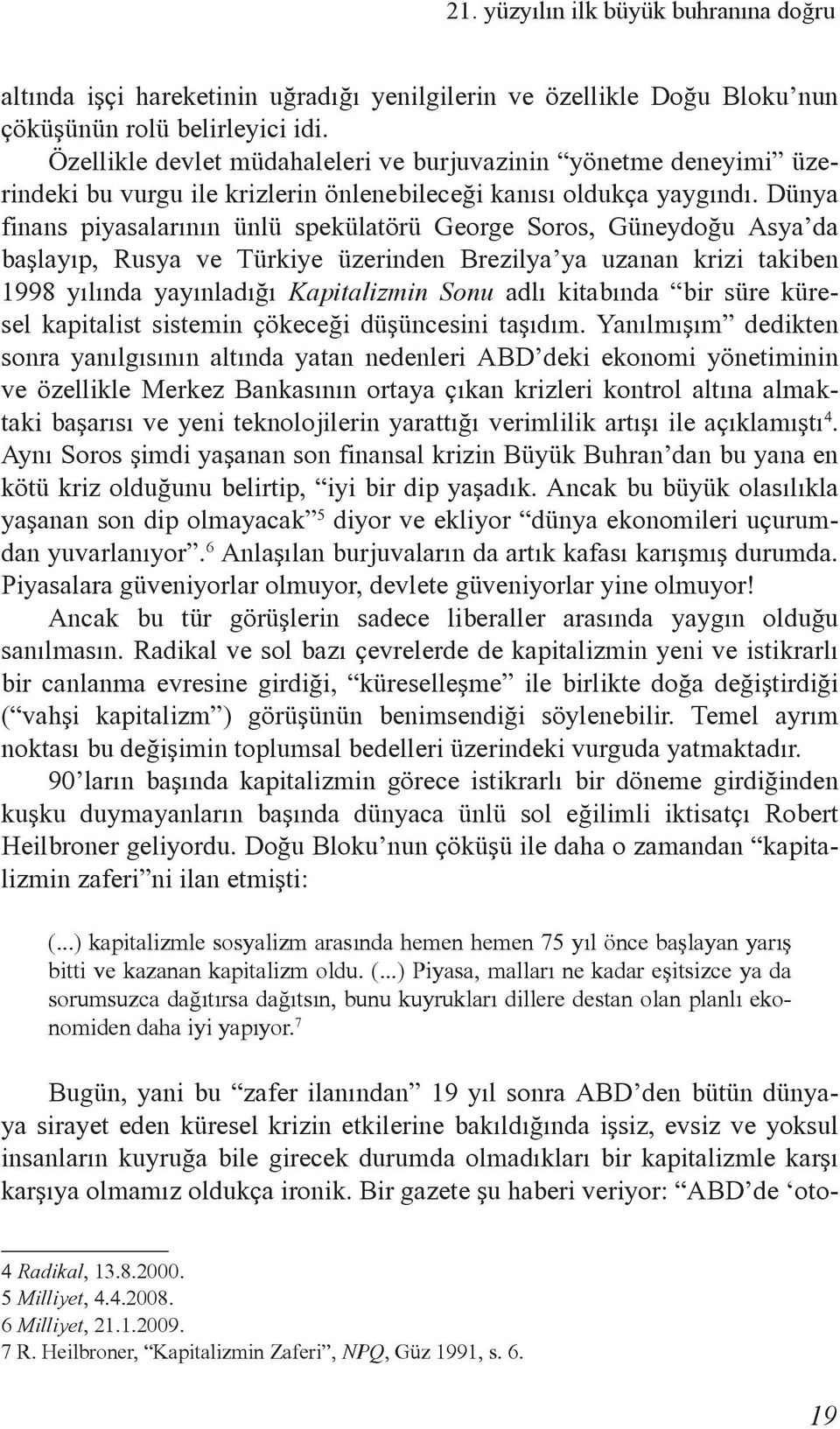 21. yüzyılın ilk büyük buhranına doğru

altında işçi hareketinin uğradığı yenilgilerin ve özellikle Doğu Bloku'nun çöküşünün rolü belirleyici idi.

Özellikle devlet müdahaleleri ve burjuvazinin "yönetme deneyimi" üzerindeki bu vurgu ile krizlerin önlenebileceği kanısı oldukça yaygındı. Dünya finans piyasalarının ünlü spekülatörü George Soros, Güneydoğu Asya'da başlayıp, Rusya ve Türkiye üzerinden Brezilya'ya uzanan krizi takiben 1998 yılında yayınladığı Kapitalizmin Sonu adlı kitabında "bir süre küresel kapitalist sistemin çökeceği düşüncesini taşıdım. Yanılmışım" dedikten sonra yanılgısının altında yatan nedenleri ABD'deki ekonomi yönetiminin ve özellikle Merkez Bankasının ortaya çıkan krizleri kontrol altına almaktaki başarısı ve yeni teknolojilerin yarattığı verimlilik artışı ile açıklamıştı$^4$. Aynı Soros şimdi yaşanan son finansal krizin Büyük Buhran'dan bu yana en kötü kriz olduğunu belirtip, "iyi bir dip yaşadık. Ancak bu büyük olasılıkla yaşanan son dip olmayacak"$^5$ diyor ve ekliyor "dünya ekonomileri uçurumdan yuvarlanıyor".$^6$ Anlaşılan burjuvaların da artık kafası karışmış durumda. Piyasalara güveniyorlar olmuyor, devlete güveniyorlar yine olmuyor!

Ancak bu tür görüşlerin sadece liberaller arasında yaygın olduğu sanılmasın. Radikal ve sol bazı çevrelerde de kapitalizmin yeni ve istikrarlı bir canlanma evresine girdiği, "küreselleşme" ile birlikte doğa değiştirdiği ("vahşi kapitalizm") görüşünün benimsendiği söylenebilir. Temel ayrım noktası bu değişimin toplumsal bedelleri üzerindeki vurguda yatmaktadır.

90'ların başında kapitalizmin görece istikrarlı bir döneme girdiğinden kuşku duymayanların başında dünyaca ünlü sol eğilimli iktisatçı Robert Heilbroner geliyordu. Doğu Bloku'nun çöküşü ile daha o zamandan "kapitalizmin zaferi"ni ilan etmişti:

(...) kapitalizmle sosyalizm arasında hemen hemen 75 yıl önce başlayan yarış bitti ve kazanan kapitalizm oldu. (...) Piyasa, malları ne kadar eşitsizce ya da sorumsuzca dağıtırsa dağıtsın, bunu kuyrukları dillere destan olan planlı ekonomiden daha iyi yapıyor.$^7$

Bugün, yani bu "zafer ilanından" 19 yıl sonra ABD'den bütün dünyaya sirayet eden küresel krizin etkilerine bakıldığında işsiz, evsiz ve yoksul insanların kuyruğa bile girecek durumda olmadıkları bir kapitalizmle karşı karşıya olmamız oldukça ironik. Bir gazete şu haberi veriyor: "ABD'de 'oto-

4 Radikal, 13.8.2000.
5 Milliyet, 4.4.2008.
6 Milliyet, 21.1.2009.
7 R. Heilbroner, "Kapitalizmin Zaferi", NPQ, Güz 1991, s. 6.

19